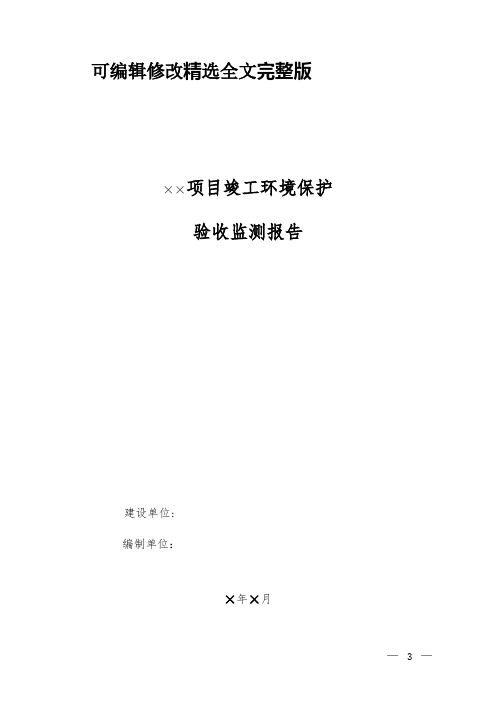 可编辑修改精选全文完整版

××项目竣工环境保护

验收监测报告

建设单位：

编制单位：

×年×月

— 3 —